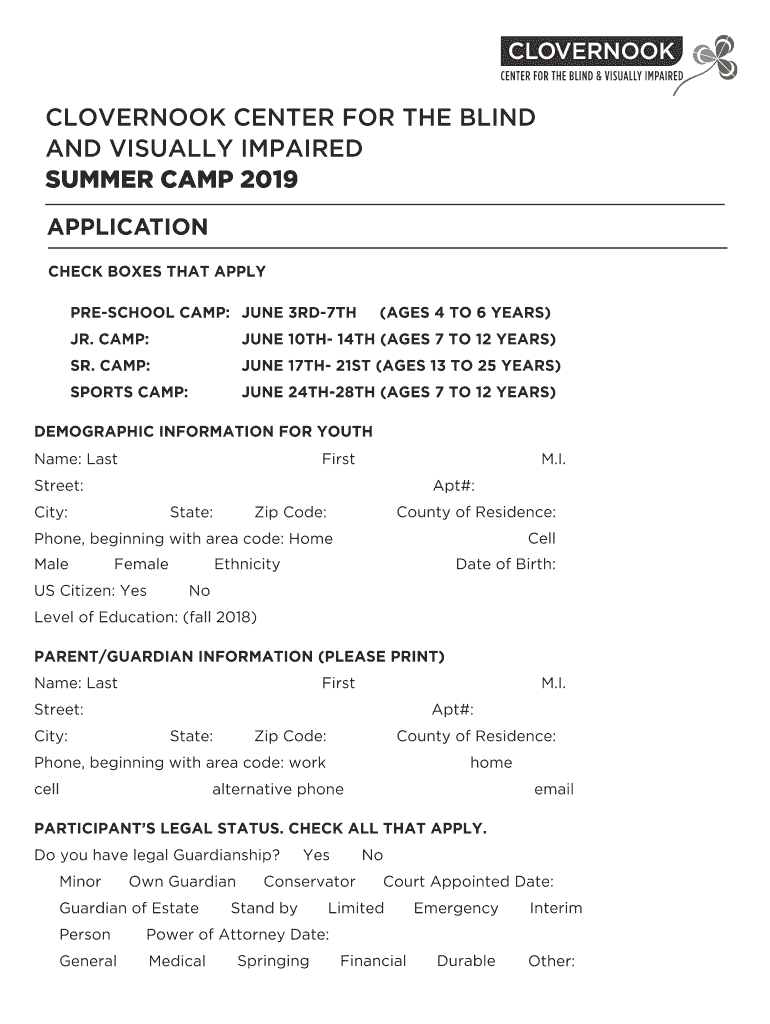 CLOVERNOOK
CENTER FOR THE BLIND & VISUALLY IMPAIRED

CLOVERNOOK CENTER FOR THE BLIND AND VISUALLY IMPAIRED
SUMMER CAMP 2019

APPLICATION

CHECK BOXES THAT APPLY

PRE-SCHOOL CAMP: JUNE 3RD-7TH (AGES 4 TO 6 YEARS)
JR. CAMP: JUNE 10TH- 14TH (AGES 7 TO 12 YEARS)
SR. CAMP: JUNE 17TH- 21ST (AGES 13 TO 25 YEARS)
SPORTS CAMP: JUNE 24TH-28TH (AGES 7 TO 12 YEARS)

DEMOGRAPHIC INFORMATION FOR YOUTH
Name: Last First M.I.
Street: Apt#:
City: State: Zip Code: County of Residence:
Phone, beginning with area code: Home Cell
Male Female Ethnicity Date of Birth:
US Citizen: Yes No
Level of Education: (fall 2018)

PARENT/GUARDIAN INFORMATION (PLEASE PRINT)
Name: Last First M.I.
Street: Apt#:
City: State: Zip Code: County of Residence:
Phone, beginning with area code: work home
cell alternative phone email

PARTICIPANT'S LEGAL STATUS. CHECK ALL THAT APPLY.
Do you have legal Guardianship? Yes No
Minor Own Guardian Conservator Court Appointed Date:
Guardian of Estate Stand by Limited Emergency Interim
Person Power of Attorney Date:
General Medical Springing Financial Durable Other: